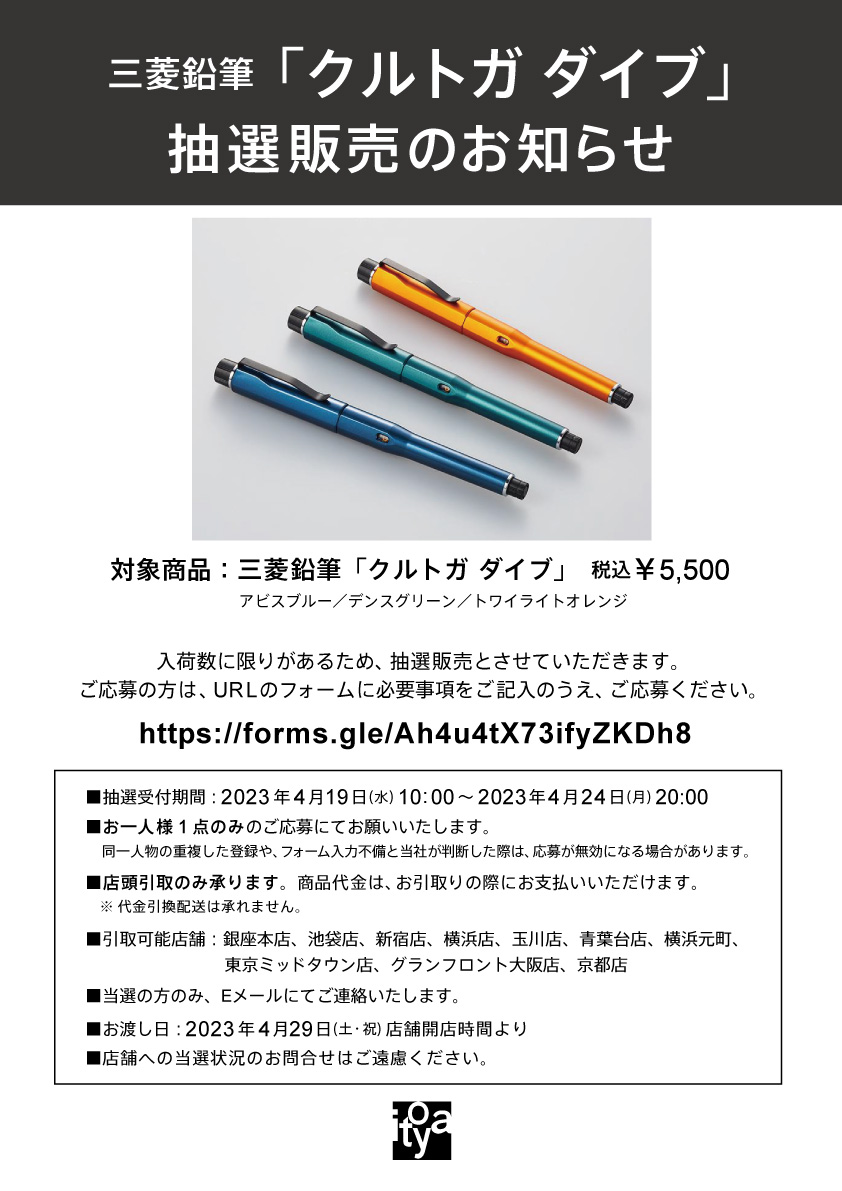 三菱鉛筆「クルトガ ダイブ」
抽選販売のお知らせ

対象商品：三菱鉛筆「クルトガ ダイブ」 税込￥5,500
アビスブルー／デンスグリーン／トワイライトオレンジ

入荷数に限りがあるため、抽選販売とさせていただきます。
ご応募の方は、URLのフォームに必要事項をご記入のうえ、ご応募ください。

https://forms.gle/Ah4u4tX73ifyZKDh8

■抽選受付期間：2023年4月19日(水) 10:00～2023年4月24日(月) 20:00
■お一人様１点のみのご応募にてお願いいたします。
同一人物の重複した登録や、フォーム入力不備と当社が判断した際は、応募が無効になる場合があります。
■店頭引取のみ承ります。商品代金は、お引取りの際にお支払いいただけます。
※ 代金引換配送は承れません。
■引取可能店舗：銀座本店、池袋店、新宿店、横浜店、玉川店、青葉台店、横浜元町、東京ミッドタウン店、グランフロント大阪店、京都店
■当選の方のみ、Eメールにてご連絡いたします。
■お渡し日：2023年4月29日(土・祝) 店舗開店時間より
■店舗への当選状況のお問合せはご遠慮ください。

itoya